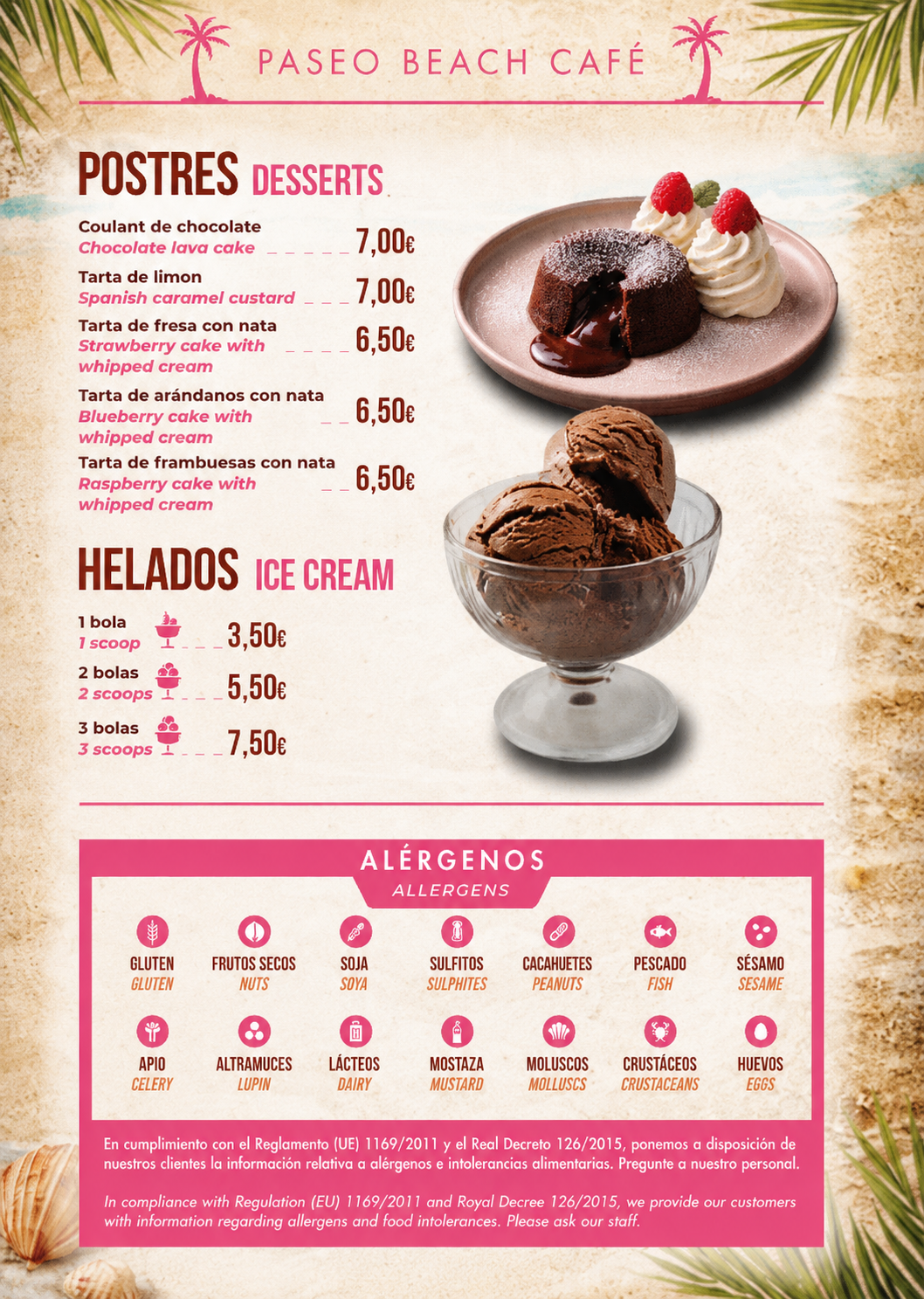 PASEO BEACH CAFÉ

POSTRES DESSERTS

Coulant de chocolate
Chocolate lava cake 7,00€

Tarta de limon
Spanish caramel custard 7,00€

Tarta de fresa con nata
Strawberry cake with whipped cream 6,50€

Tarta de arándanos con nata
Blueberry cake with whipped cream 6,50€

Tarta de frambuesas con nata
Raspberry cake with whipped cream 6,50€

HELADOS ICE CREAM

1 bola
1 scoop 3,50€

2 bolas
2 scoops 5,50€

3 bolas
3 scoops 7,50€

ALÉRGENOS
ALLERGENS

GLUTEN
GLUTEN

FRUTOS SECOS
NUTS

SOJA
SOYA

SULFITOS
SULPHITES

CACAHUETES
PEANUTS

PESCADO
FISH

SÉSAMO
SESAME

APIO
CELERY

ALTRAMUCES
LUPIN

LÁCTEOS
DAIRY

MOSTAZA
MUSTARD

MOLUSCOS
MOLLUSCS

CRUSTÁCEOS
CRUSTACEANS

HUEVOS
EGGS

En cumplimiento con el Reglamento (UE) 1169/2011 y el Real Decreto 126/2015, ponemos a disposición de nuestros clientes la información relativa a alérgenos e intolerancias alimentarias. Pregunte a nuestro personal.

In compliance with Regulation (EU) 1169/2011 and Royal Decree 126/2015, we provide our customers with information regarding allergens and food intolerances. Please ask our staff.